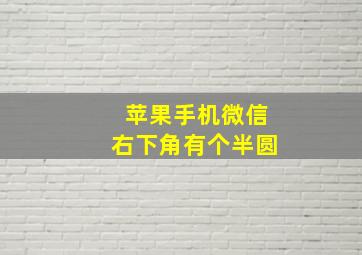 苹果手机微信
右下角有个半圆